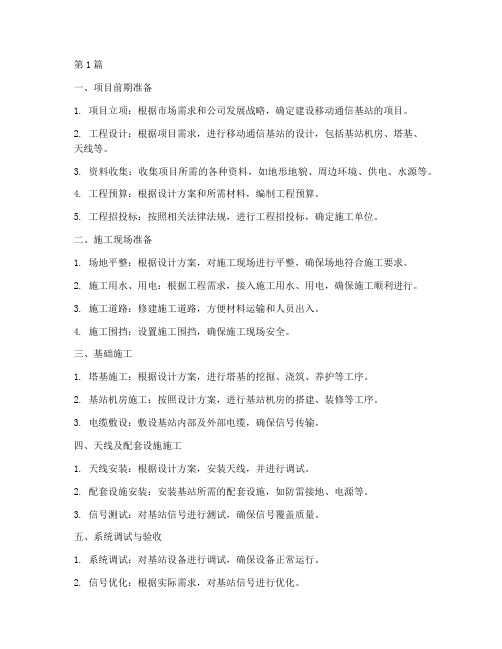 第 1 篇

一、项目前期准备

1. 项目立项：根据市场需求和公司发展战略，确定建设移动通信基站的项目。

2. 工程设计：根据项目需求，进行移动通信基站的设计，包括基站机房、塔基、天线等。

3. 资料收集：收集项目所需的各种资料，如地形地貌、周边环境、供电、水源等。

4. 工程预算：根据设计方案和所需材料，编制工程预算。

5. 工程招投标：按照相关法律法规，进行工程招投标，确定施工单位。

二、施工现场准备

1. 场地平整：根据设计方案，对施工现场进行平整，确保场地符合施工要求。

2. 施工用水、用电：根据工程需求，接入施工用水、用电，确保施工顺利进行。

3. 施工道路：修建施工道路，方便材料运输和人员出入。

4. 施工围挡：设置施工围挡，确保施工现场安全。

三、基础施工

1. 塔基施工：根据设计方案，进行塔基的挖掘、浇筑、养护等工序。

2. 基站机房施工：按照设计方案，进行基站机房的搭建、装修等工序。

3. 电缆敷设：敷设基站内部及外部电缆，确保信号传输。

四、天线及配套设施施工

1. 天线安装：根据设计方案，安装天线，并进行调试。

2. 配套设施安装：安装基站所需的配套设施，如防雷接地、电源等。

3. 信号测试：对基站信号进行测试，确保信号覆盖质量。

五、系统调试与验收

1. 系统调试：对基站设备进行调试，确保设备正常运行。

2. 信号优化：根据实际需求，对基站信号进行优化。